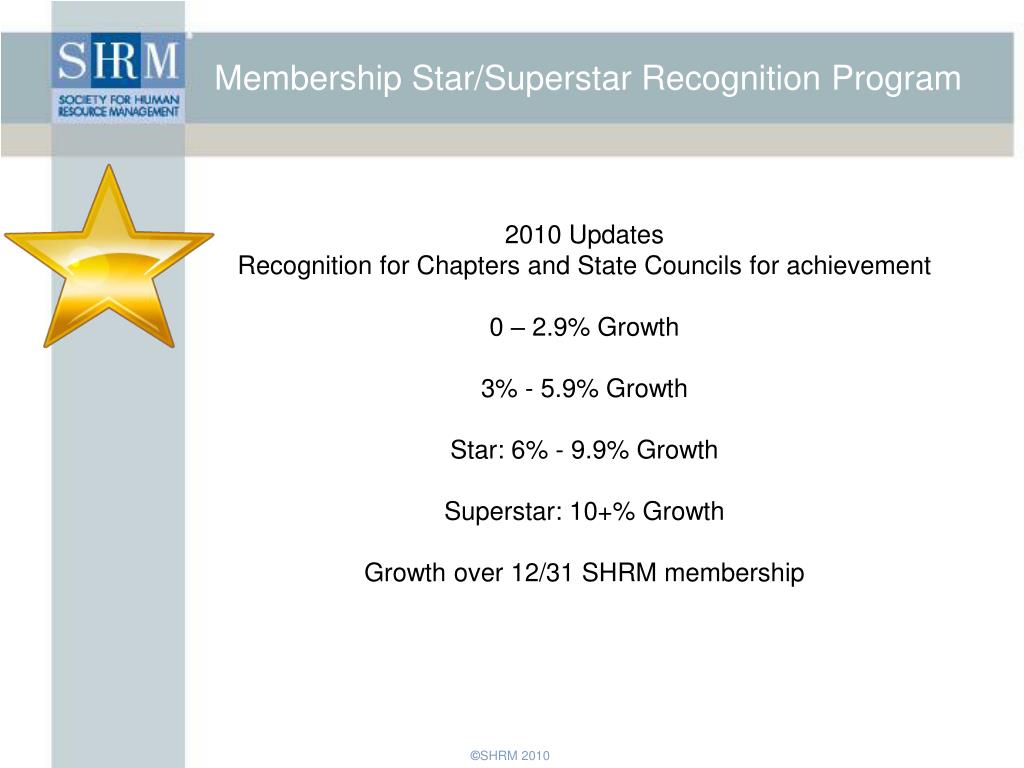 SHRM
SOCIETY FOR HUMAN RESOURCE MANAGEMENT

Membership Star/Superstar Recognition Program

2010 Updates
Recognition for Chapters and State Councils for achievement

0 – 2.9% Growth

3% - 5.9% Growth

Star: 6% - 9.9% Growth

Superstar: 10+% Growth

Growth over 12/31 SHRM membership

©SHRM 2010